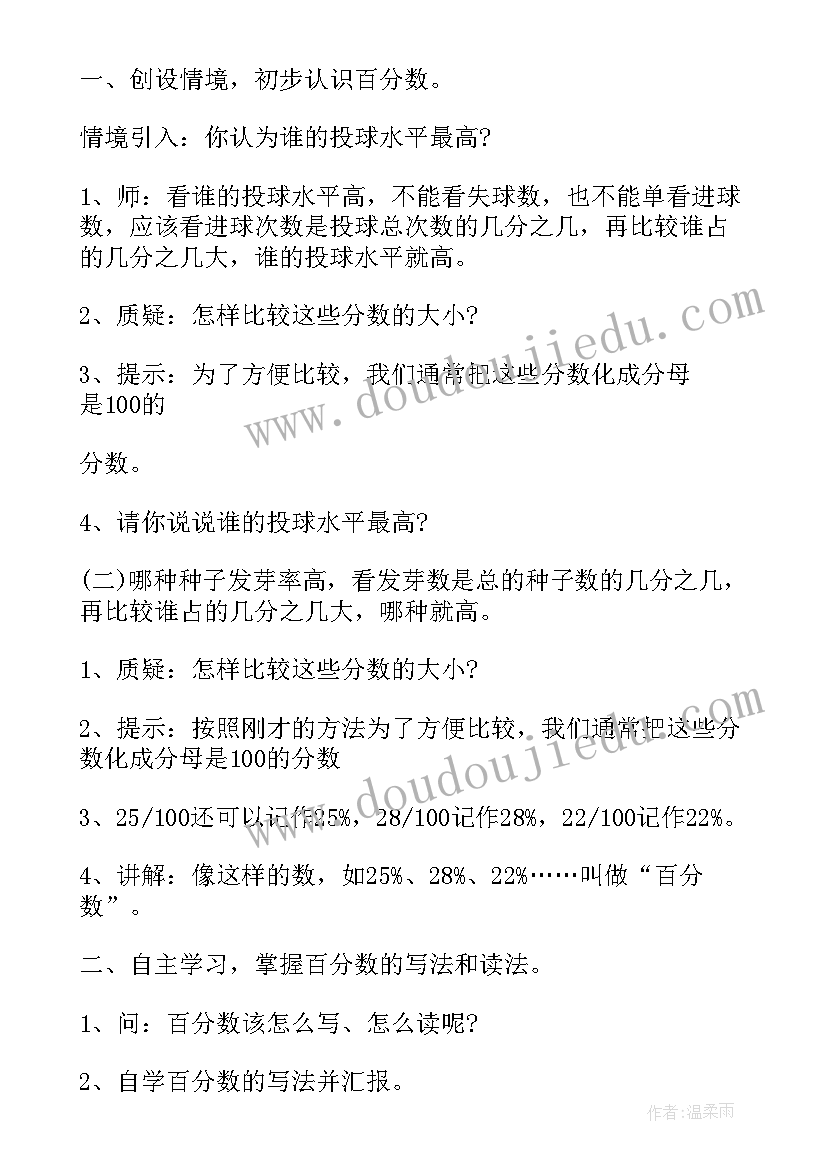 一、创设情境，初步认识百分数。

情境引入：你认为谁的投球水平最高?

1、师：看谁的投球水平高，不能看失球数，也不能单看进球数，应该看进球次数是投球总次数的几分之几，再比较谁占的几分之几大，谁的投球水平就高。

2、质疑：怎样比较这些分数的大小?

3、提示：为了方便比较，我们通常把这些分数化成分母是100的

分数。

4、请你说说谁的投球水平最高?

(二)哪种种子发芽率高，看发芽数是总的种子数的几分之几，再比较谁占的几分之几大，哪种就高。

1、质疑：怎样比较这些分数的大小?

2、提示：按照刚才的方法为了方便比较，我们通常把这些分数化成分母是100的分数

3、25/100还可以记作25%，28/100记作28%，22/100记作22%。

4、讲解：像这样的数，如25%、28%、22%……叫做“百分数”。

二、自主学习，掌握百分数的写法和读法。

1、问：百分数该怎么写、怎么读呢?

2、自学百分数的写法并汇报。

www.doudoujiedu.com

www.doudoujiedu.com

作者：温柔雨